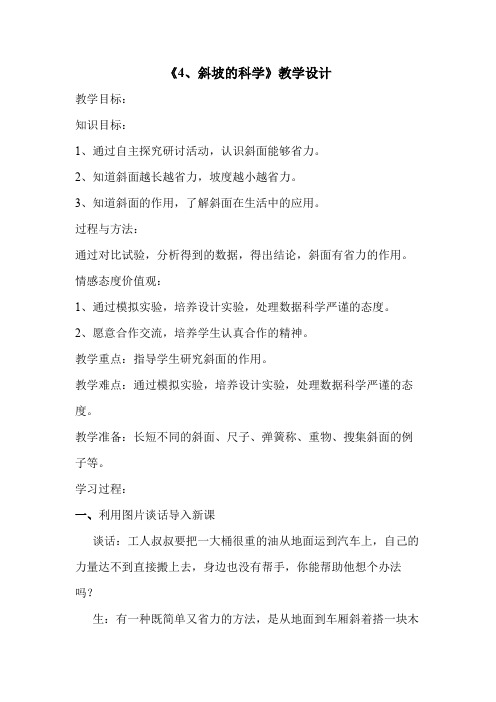 《4、斜坡的科学》教学设计

教学目标：

知识目标：

1、通过自主探究研讨活动，认识斜面能够省力。

2、知道斜面越长越省力，坡度越小越省力。

3、知道斜面的作用，了解斜面在生活中的应用。

过程与方法：

通过对比试验，分析得到的数据，得出结论，斜面有省力的作用。

情感态度价值观：

1、通过模拟实验，培养设计实验，处理数据科学严谨的态度。

2、愿意合作交流，培养学生认真合作的精神。

教学重点：指导学生研究斜面的作用。

教学难点：通过模拟实验，培养设计实验，处理数据科学严谨的态度。

教学准备：长短不同的斜面、尺子、弹簧称、重物、搜集斜面的例子等。

学习过程：

一、利用图片谈话导入新课

谈话：工人叔叔要把一大桶很重的油从地面运到汽车上，自己的力量达不到直接搬上去，身边也没有帮手，你能帮助他想个办法吗？

生：有一种既简单又省力的方法，是从地面到车厢斜着搭一块木